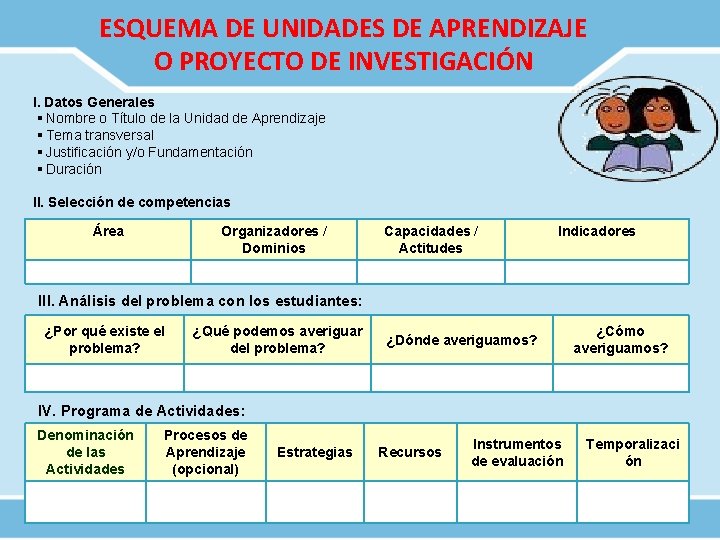 ESQUEMA DE UNIDADES DE APRENDIZAJE O PROYECTO DE INVESTIGACIÓN

I. Datos Generales
▪ Nombre o Título de la Unidad de Aprendizaje
▪ Tema transversal
▪ Justificación y/o Fundamentación
▪ Duración

II. Selección de competencias

| Área | Organizadores / Dominios | Capacidades / Actitudes | Indicadores |
|---|---|---|---|
| | | | |

III. Análisis del problema con los estudiantes:

| ¿Por qué existe el problema? | ¿Qué podemos averiguar del problema? | ¿Dónde averiguamos? | ¿Cómo averiguamos? |
|---|---|---|---|
| | | | |

IV. Programa de Actividades:

| Denominación de las Actividades | Procesos de Aprendizaje (opcional) | Estrategias | Recursos | Instrumentos de evaluación | Temporalización |
|---|---|---|---|---|---|
| | | | | | |